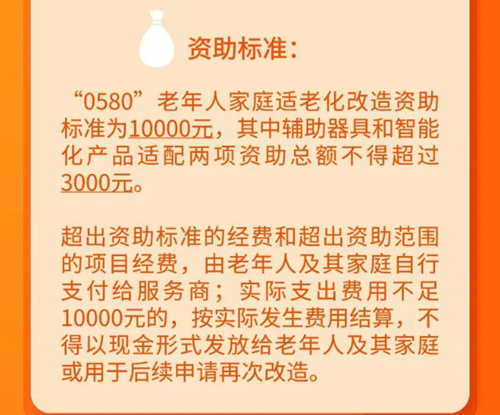 资助标准：

“0580”老年人家庭适老化改造资助标准为10000元，其中辅助器具和智能化产品适配两项资助总额不得超过3000元。

超出资助标准的经费和超出资助范围的项目经费，由老年人及其家庭自行支付给服务商；实际支出费用不足10000元的，按实际发生费用结算，不得以现金形式发放给老年人及其家庭或用于后续申请再次改造。